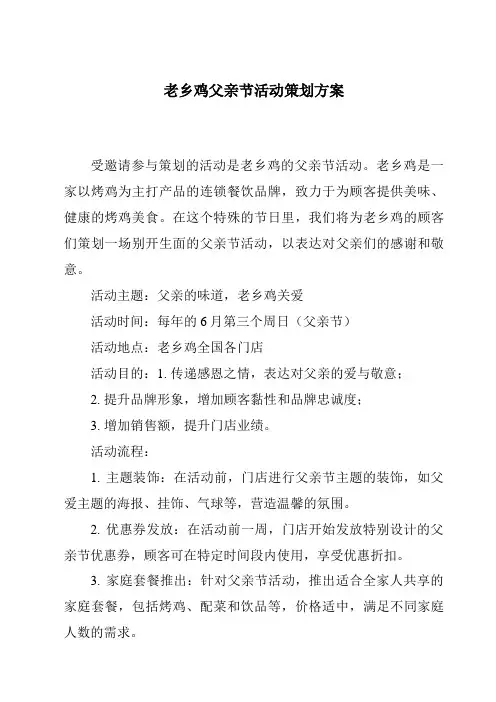 老乡鸡父亲节活动策划方案

受邀请参与策划的活动是老乡鸡的父亲节活动。老乡鸡是一家以烤鸡为主打产品的连锁餐饮品牌，致力于为顾客提供美味、健康的烤鸡美食。在这个特殊的节日里，我们将为老乡鸡的顾客们策划一场别开生面的父亲节活动，以表达对父亲们的感谢和敬意。

活动主题：父亲的味道，老乡鸡关爱

活动时间：每年的6月第三个周日（父亲节）

活动地点：老乡鸡全国各门店

活动目的：1. 传递感恩之情，表达对父亲的爱与敬意；

2. 提升品牌形象，增加顾客黏性和品牌忠诚度；

3. 增加销售额，提升门店业绩。

活动流程：

1. 主题装饰：在活动前，门店进行父亲节主题的装饰，如父爱主题的海报、挂饰、气球等，营造温馨的氛围。

2. 优惠券发放：在活动前一周，门店开始发放特别设计的父亲节优惠券，顾客可在特定时间段内使用，享受优惠折扣。

3. 家庭套餐推出：针对父亲节活动，推出适合全家人共享的家庭套餐，包括烤鸡、配菜和饮品等，价格适中，满足不同家庭人数的需求。